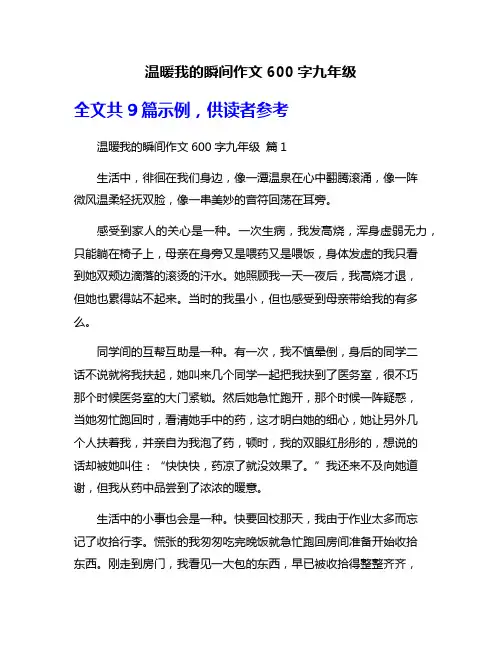 温暖我的瞬间作文 600 字九年级

全文共 9 篇示例，供读者参考

温暖我的瞬间作文 600 字九年级 篇 1

生活中，徘徊在我们身边，像一潭温泉在心中翻腾滚涌，像一阵微风温柔轻抚双脸，像一串美妙的音符回荡在耳旁。

感受到家人的关心是一种。一次生病，我发高烧，浑身虚弱无力，只能躺在椅子上，母亲在身旁又是喂药又是喂饭，身体发虚的我只看到她双颊边滴落的滚烫的汗水。她照顾我一天一夜后，我高烧才退，但她也累得站不起来。当时的我虽小，但也感受到母亲带给我的有多么。

同学间的互帮互助是一种。有一次，我不慎晕倒，身后的同学二话不说就将我扶起，她叫来几个同学一起把我扶到了医务室，很不巧那个时候医务室的大门紧锁。然后她急忙跑开，那个时候一阵疑惑，当她匆忙跑回时，看清她手中的药，这才明白她的细心，她让另外几个人扶着我，并亲自为我泡了药，顿时，我的双眼红彤彤的，想说的话却被她叫住：“快快快，药凉了就没效果了。”我还来不及向她道谢，但我从药中品尝到了浓浓的暖意。

生活中的小事也会是一种。快要回校那天，我由于作业太多而忘记了收拾行李。慌张的我匆匆吃完晚饭就急忙跑回房间准备开始收拾东西。刚走到房门，我看见一大包的东西，早已被收拾得整整齐齐，